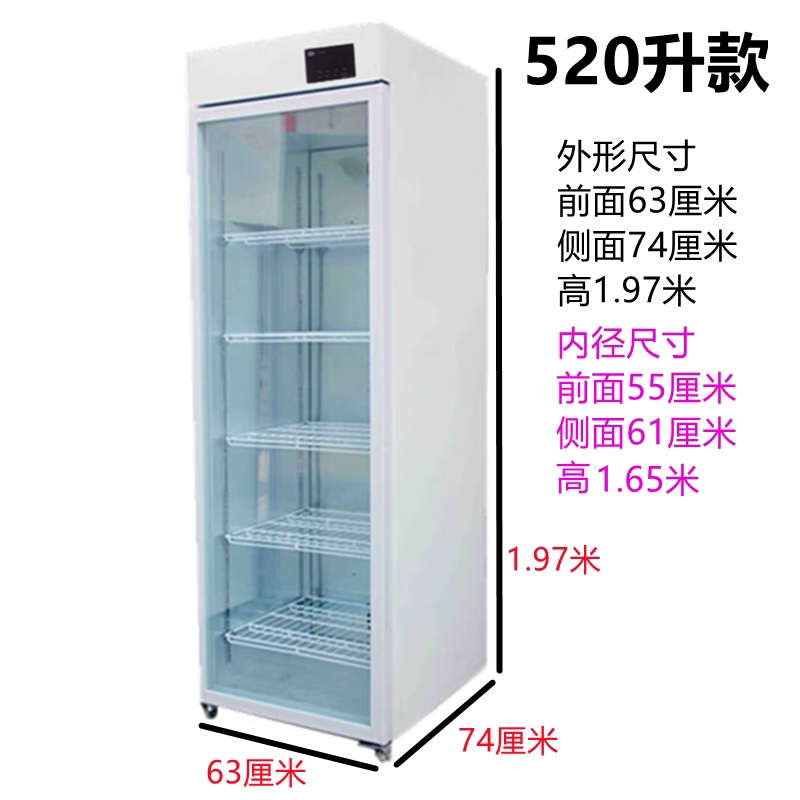 520升款

外形尺寸
前面63厘米
侧面74厘米
高1.97米

内径尺寸
前面55厘米
侧面61厘米
高1.65米

1.97米

74厘米

63厘米